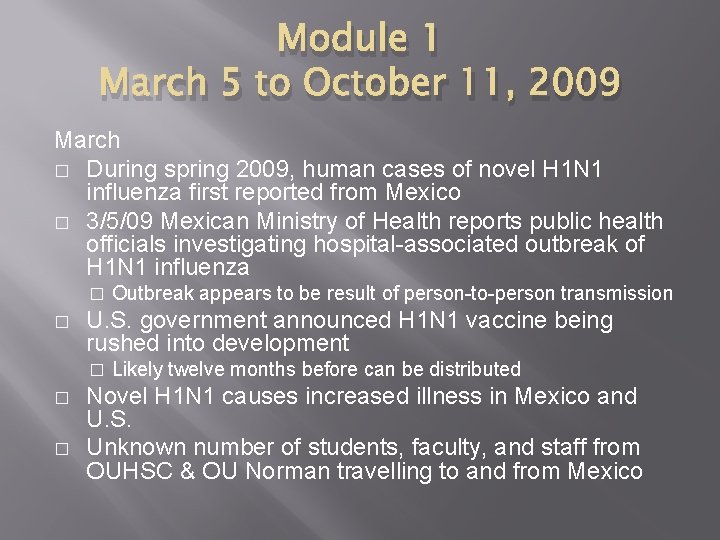 Module 1
March 5 to October 11, 2009

March

□ During spring 2009, human cases of novel H1N1 influenza first reported from Mexico
□ 3/5/09 Mexican Ministry of Health reports public health officials investigating hospital-associated outbreak of H1N1 influenza
□ Outbreak appears to be result of person-to-person transmission
□ U.S. government announced H1N1 vaccine being rushed into development
□ Likely twelve months before can be distributed
□ Novel H1N1 causes increased illness in Mexico and U.S.
□ Unknown number of students, faculty, and staff from OUHSC & OU Norman travelling to and from Mexico